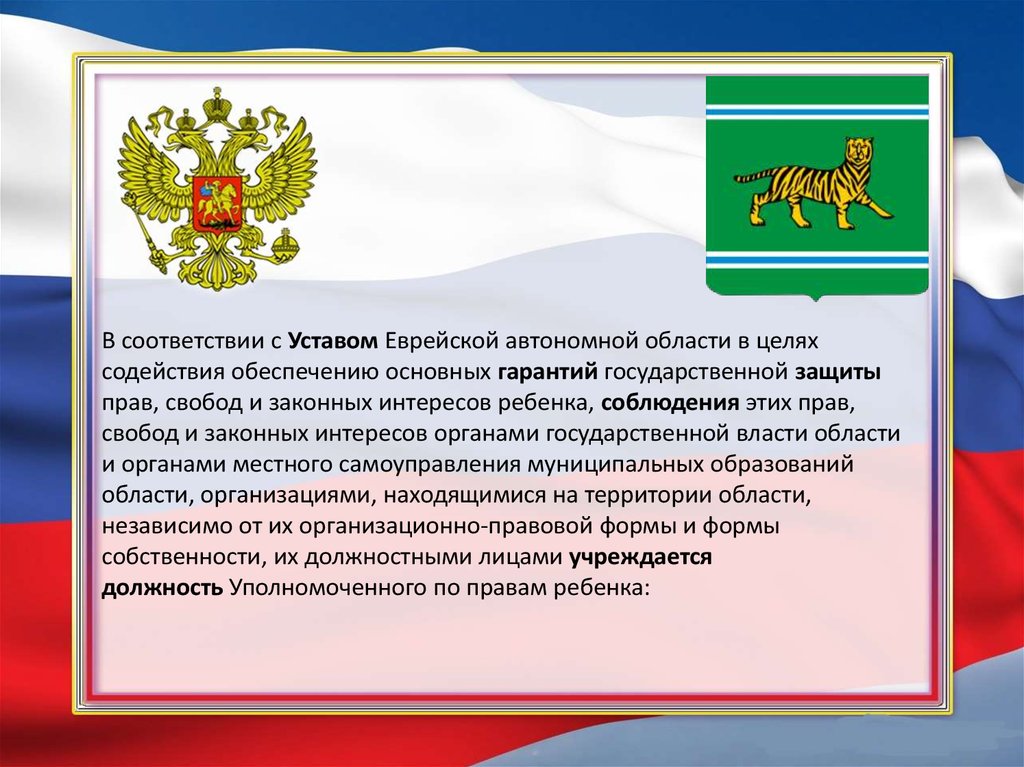 В соответствии с Уставом Еврейской автономной области в целях содействия обеспечению основных гарантий государственной защиты прав, свобод и законных интересов ребенка, соблюдения этих прав, свобод и законных интересов органами государственной власти области и органами местного самоуправления муниципальных образований области, организациями, находящимися на территории области, независимо от их организационно-правовой формы и формы собственности, их должностными лицами учреждается должность Уполномоченного по правам ребенка: